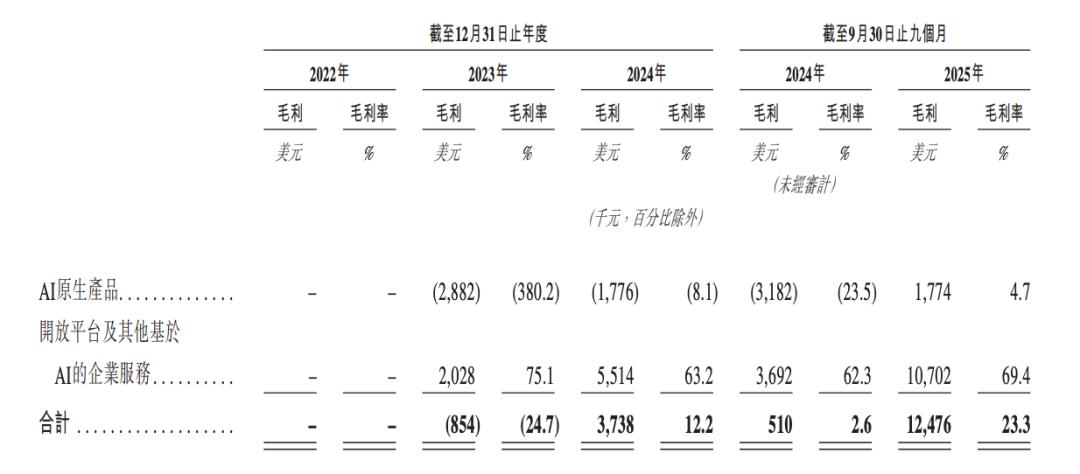 | | 截至12月31日止年度 | | | | | | 截至9月30日止九個月 | | | |
|---|---|---|---|---|---|---|---|---|---|---|
| | 2022年 | | 2023年 | | 2024年 | | 2024年 | | 2025年 | |
| | 毛利 | 毛利率 | 毛利 | 毛利率 | 毛利 | 毛利率 | 毛利 | 毛利率 | 毛利 | 毛利率 |
| | 美元 | % | 美元 | % | 美元 | % | 美元 | % | 美元 | % |
| | | | | | | | (未經審計) | | | |
| | | | | | (千元，百分比除外) | | | | | |
| AI原生產品.............. | – | – | (2,882) | (380.2) | (1,776) | (8.1) | (3,182) | (23.5) | 1,774 | 4.7 |
| 開放平台及其他基於AI的企業服務.......... | – | – | 2,028 | 75.1 | 5,514 | 63.2 | 3,692 | 62.3 | 10,702 | 69.4 |
| 合計 ................... | – | – | (854) | (24.7) | 3,738 | 12.2 | 510 | 2.6 | 12,476 | 23.3 |